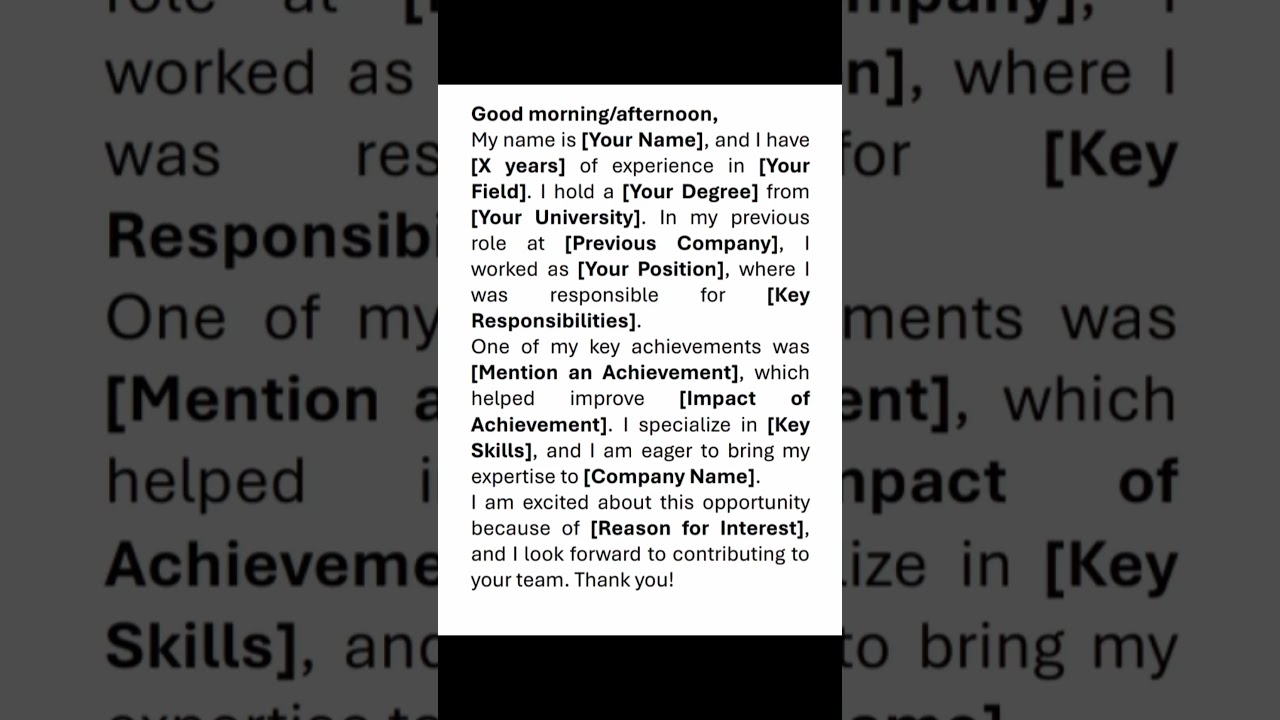 Good morning/afternoon,
My name is [Your Name], and I have [X years] of experience in [Your Field]. I hold a [Your Degree] from [Your University]. In my previous role at [Previous Company], I worked as [Your Position], where I was responsible for [Key Responsibilities].
One of my key achievements was [Mention an Achievement], which helped improve [Impact of Achievement]. I specialize in [Key Skills], and I am eager to bring my expertise to [Company Name].
I am excited about this opportunity because of [Reason for Interest], and I look forward to contributing to your team. Thank you!